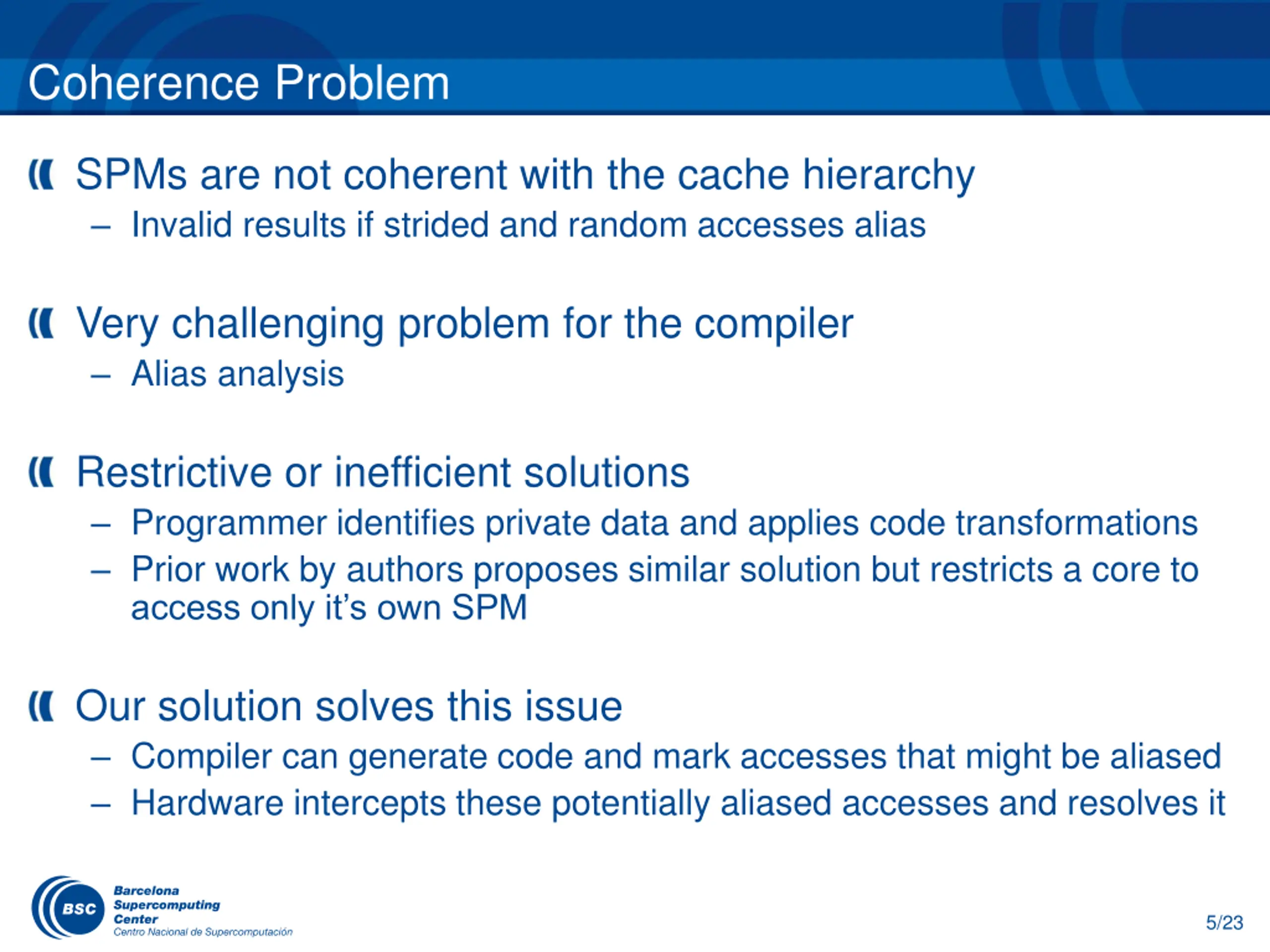 Coherence Problem

SPMs are not coherent with the cache hierarchy
– Invalid results if strided and random accesses alias

Very challenging problem for the compiler
– Alias analysis

Restrictive or inefficient solutions
– Programmer identifies private data and applies code transformations
– Prior work by authors proposes similar solution but restricts a core to access only it's own SPM

Our solution solves this issue
– Compiler can generate code and mark accesses that might be aliased
– Hardware intercepts these potentially aliased accesses and resolves it

BSC Barcelona Supercomputing Center Centro Nacional de Supercomputación

5/23